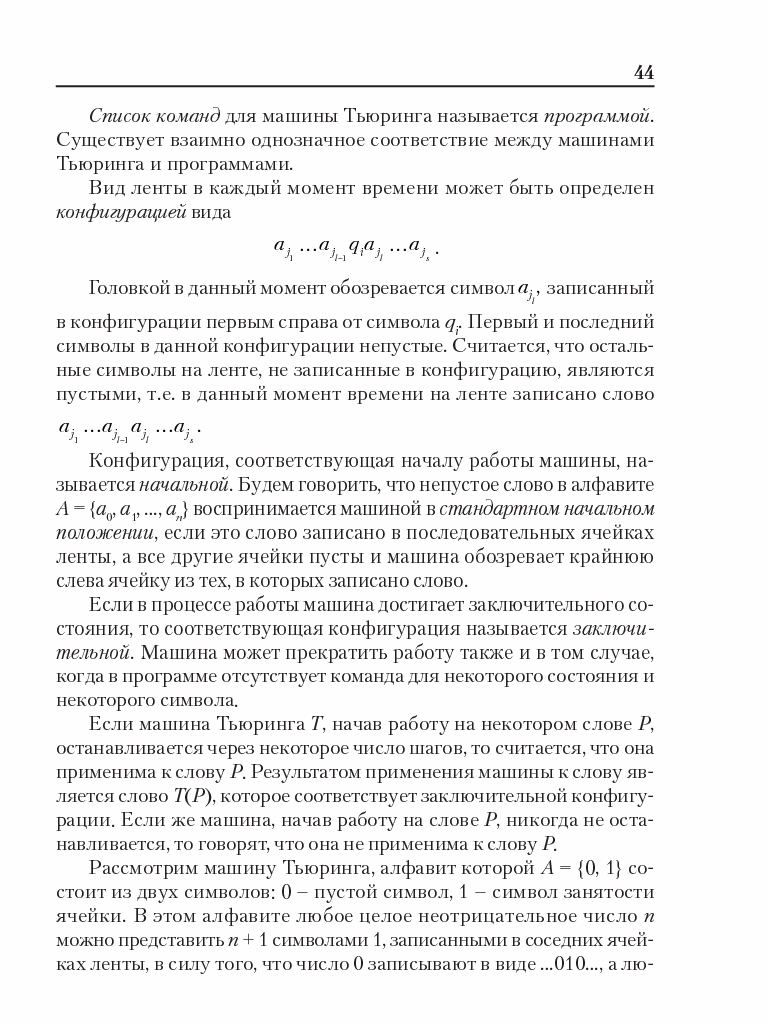 44

Список команд для машины Тьюринга называется программой. Существует взаимно однозначное соответствие между машинами Тьюринга и программами.

Вид ленты в каждый момент времени может быть определен конфигурацией вида

$a_{j_1} \ldots a_{j_{l-1}} q_i a_{j_l} \ldots a_{j_s}$.

Головкой в данный момент обозревается символ $a_{j_l}$, записанный в конфигурации первым справа от символа $q_i$. Первый и последний символы в данной конфигурации непустые. Считается, что остальные символы на ленте, не записанные в конфигурацию, являются пустыми, т.е. в данный момент времени на ленте записано слово $a_{j_1} \ldots a_{j_{l-1}} a_{j_l} \ldots a_{j_s}$.

Конфигурация, соответствующая началу работы машины, называется начальной. Будем говорить, что непустое слово в алфавите $A = \{a_0, a_1, ..., a_n\}$ воспринимается машиной в стандартном начальном положении, если это слово записано в последовательных ячейках ленты, а все другие ячейки пусты и машина обозревает крайнюю слева ячейку из тех, в которых записано слово.

Если в процессе работы машина достигает заключительного состояния, то соответствующая конфигурация называется заключительной. Машина может прекратить работу также и в том случае, когда в программе отсутствует команда для некоторого состояния и некоторого символа.

Если машина Тьюринга $T$, начав работу на некотором слове $P$, останавливается через некоторое число шагов, то считается, что она применима к слову $P$. Результатом применения машины к слову является слово $T(P)$, которое соответствует заключительной конфигурации. Если же машина, начав работу на слове $P$, никогда не останавливается, то говорят, что она не применима к слову $P$.

Рассмотрим машину Тьюринга, алфавит которой $A = \{0, 1\}$ состоит из двух символов: 0 – пустой символ, 1 – символ занятости ячейки. В этом алфавите любое целое неотрицательное число $n$ можно представить $n + 1$ символами 1, записанными в соседних ячейках ленты, в силу того, что число 0 записывают в виде ...010..., а лю-